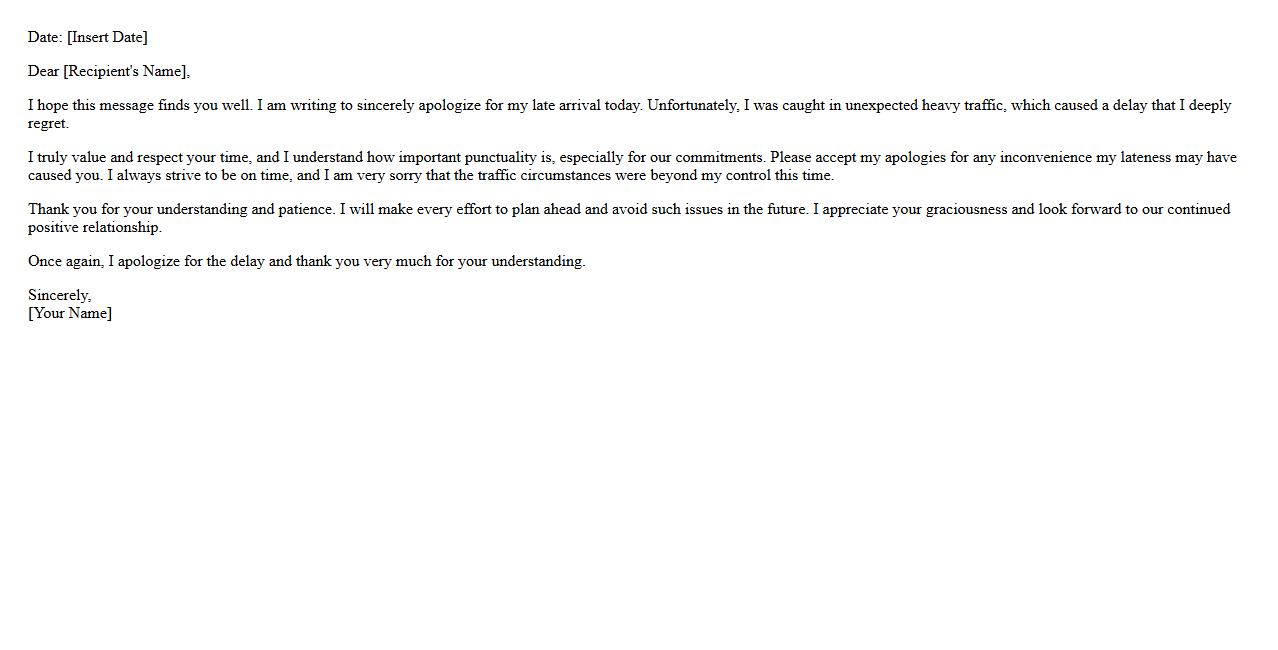 Date: [Insert Date]

Dear [Recipient's Name],

I hope this message finds you well. I am writing to sincerely apologize for my late arrival today. Unfortunately, I was caught in unexpected heavy traffic, which caused a delay that I deeply regret.

I truly value and respect your time, and I understand how important punctuality is, especially for our commitments. Please accept my apologies for any inconvenience my lateness may have caused you. I always strive to be on time, and I am very sorry that the traffic circumstances were beyond my control this time.

Thank you for your understanding and patience. I will make every effort to plan ahead and avoid such issues in the future. I appreciate your graciousness and look forward to our continued positive relationship.

Once again, I apologize for the delay and thank you very much for your understanding.

Sincerely,
[Your Name]